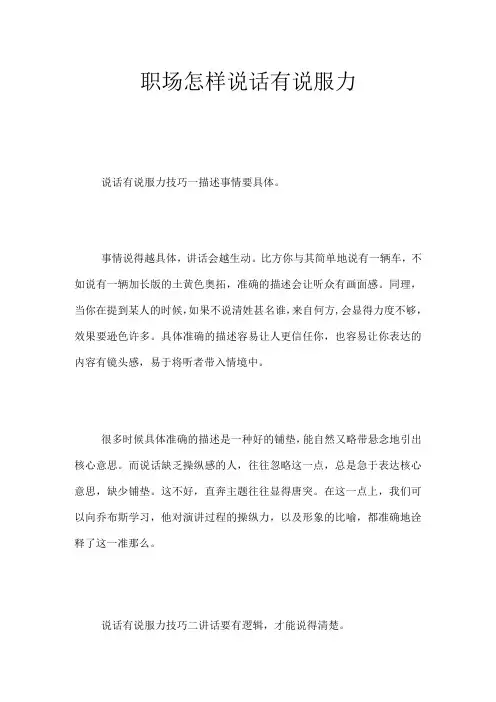 职场怎样说话有说服力

说话有说服力技巧一描述事情要具体。

事情说得越具体，讲话会越生动。比方你与其简单地说有一辆车，不如说有一辆加长版的土黄色奥拓，准确的描述会让听众有画面感。同理，当你在提到某人的时候，如果不说清姓甚名谁，来自何方，会显得力度不够，效果要逊色许多。具体准确的描述容易让人更信任你，也容易让你表达的内容有镜头感，易于将听者带入情境中。

很多时候具体准确的描述是一种好的铺垫，能自然又略带悬念地引出核心意思。而说话缺乏操纵感的人，往往忽略这一点，总是急于表达核心意思，缺少铺垫。这不好，直奔主题往往显得唐突。在这一点上，我们可以向乔布斯学习，他对演讲过程的操纵力，以及形象的比喻，都准确地诠释了这一准那么。

说话有说服力技巧二讲话要有逻辑，才能说得清楚。